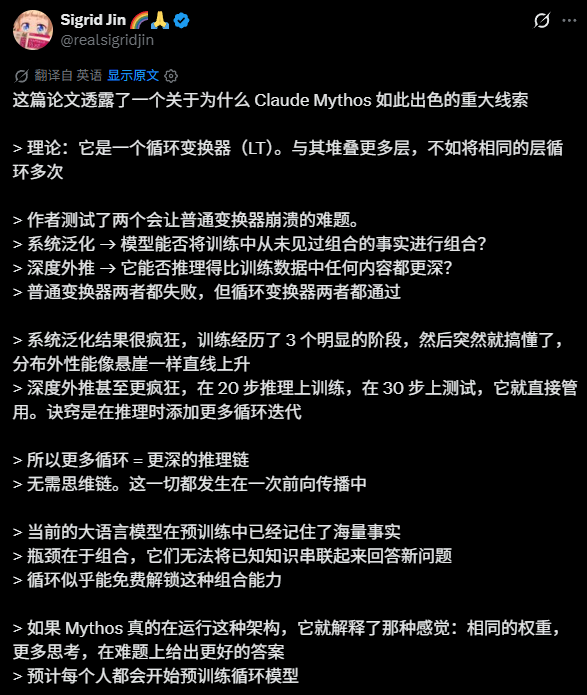 Sigrid Jin 🌈🙏
@realsigridjin

翻译自 英语 显示原文

这篇论文透露了一个关于为什么 Claude Mythos 如此出色的重大线索

> 理论：它是一个循环变换器（LT）。与其堆叠更多层，不如将相同的层循环多次

> 作者测试了两个会让普通变换器崩溃的难题。
> 系统泛化 → 模型能否将训练中从未见过组合的事实进行组合？
> 深度外推 → 它能否推理得比训练数据中任何内容都更深？
> 普通变换器两者都失败，但循环变换器两者都通过

> 系统泛化结果很疯狂，训练经历了 3 个明显的阶段，然后突然就搞懂了，分布外性能像悬崖一样直线上升
> 深度外推甚至更疯狂，在 20 步推理上训练，在 30 步上测试，它就直接管用。诀窍是在推理时添加更多循环迭代

> 所以更多循环 = 更深的推理链
> 无需思维链。这一切都发生在一次前向传播中

> 当前的大语言模型在预训练中已经记住了海量事实
> 瓶颈在于组合，它们无法将已知知识串联起来回答新问题
> 循环似乎能免费解锁这种组合能力

> 如果 Mythos 真的在运行这种架构，它就解释了那种感觉：相同的权重，更多思考，在难题上给出更好的答案
> 预计每个人都会开始预训练循环模型